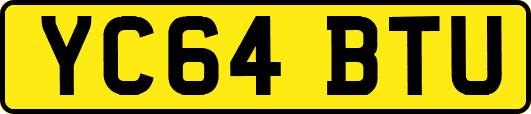 YC64 BTU